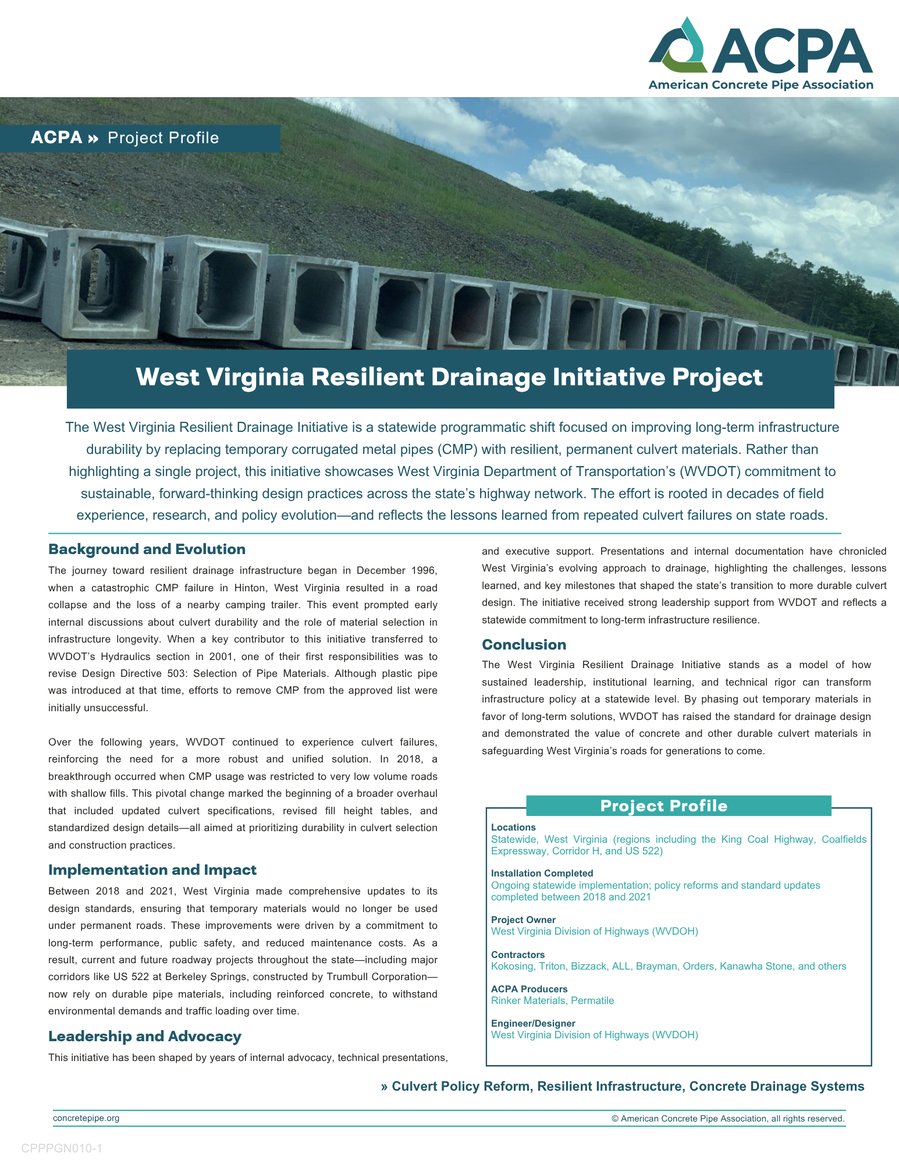 ACPA
American Concrete Pipe Association

ACPA » Project Profile

West Virginia Resilient Drainage Initiative Project

The West Virginia Resilient Drainage Initiative is a statewide programmatic shift focused on improving long-term infrastructure durability by replacing temporary corrugated metal pipes (CMP) with resilient, permanent culvert materials. Rather than highlighting a single project, this initiative showcases West Virginia Department of Transportation's (WVDOT) commitment to sustainable, forward-thinking design practices across the state's highway network. The effort is rooted in decades of field experience, research, and policy evolution—and reflects the lessons learned from repeated culvert failures on state roads.

Background and Evolution

The journey toward resilient drainage infrastructure began in December 1996, when a catastrophic CMP failure in Hinton, West Virginia resulted in a road collapse and the loss of a nearby camping trailer. This event prompted early internal discussions about culvert durability and the role of material selection in infrastructure longevity. When a key contributor to this initiative transferred to WVDOT's Hydraulics section in 2001, one of their first responsibilities was to revise Design Directive 503: Selection of Pipe Materials. Although plastic pipe was introduced at that time, efforts to remove CMP from the approved list were initially unsuccessful.

Over the following years, WVDOT continued to experience culvert failures, reinforcing the need for a more robust and unified solution. In 2018, a breakthrough occurred when CMP usage was restricted to very low volume roads with shallow fills. This pivotal change marked the beginning of a broader overhaul that included updated culvert specifications, revised fill height tables, and standardized design details—all aimed at prioritizing durability in culvert selection and construction practices.

Implementation and Impact

Between 2018 and 2021, West Virginia made comprehensive updates to its design standards, ensuring that temporary materials would no longer be used under permanent roads. These improvements were driven by a commitment to long-term performance, public safety, and reduced maintenance costs. As a result, current and future roadway projects throughout the state—including major corridors like US 522 at Berkeley Springs, constructed by Trumbull Corporation—now rely on durable pipe materials, including reinforced concrete, to withstand environmental demands and traffic loading over time.

Leadership and Advocacy

This initiative has been shaped by years of internal advocacy, technical presentations, and executive support. Presentations and internal documentation have chronicled West Virginia's evolving approach to drainage, highlighting the challenges, lessons learned, and key milestones that shaped the state's transition to more durable culvert design. The initiative received strong leadership support from WVDOT and reflects a statewide commitment to long-term infrastructure resilience.

Conclusion

The West Virginia Resilient Drainage Initiative stands as a model of how sustained leadership, institutional learning, and technical rigor can transform infrastructure policy at a statewide level. By phasing out temporary materials in favor of long-term solutions, WVDOT has raised the standard for drainage design and demonstrated the value of concrete and other durable culvert materials in safeguarding West Virginia's roads for generations to come.

Project Profile

Locations
Statewide, West Virginia (regions including the King Coal Highway, Coalfields Expressway, Corridor H, and US 522)

Installation Completed
Ongoing statewide implementation; policy reforms and standard updates completed between 2018 and 2021

Project Owner
West Virginia Division of Highways (WVDOH)

Contractors
Kokosing, Triton, Bizzack, ALL, Brayman, Orders, Kanawha Stone, and others

ACPA Producers
Rinker Materials, Permatile

Engineer/Designer
West Virginia Division of Highways (WVDOH)

» Culvert Policy Reform, Resilient Infrastructure, Concrete Drainage Systems

concretepipe.org
© American Concrete Pipe Association, all rights reserved.

CPPPGN010-1